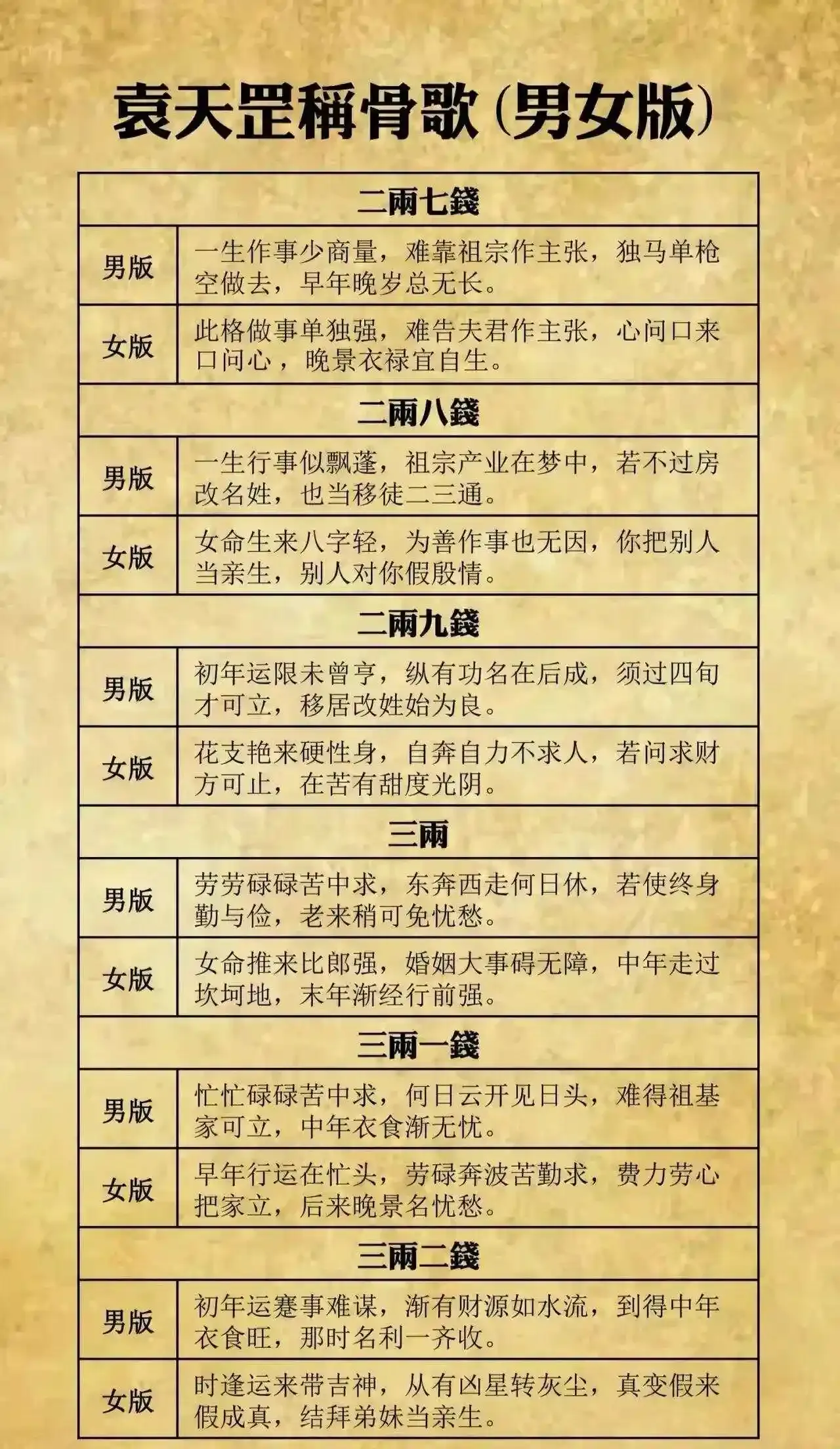 袁天罡稱骨歌(男女版)

| 二兩七錢 | |
|---|---|
| 男版 | 一生作事少商量，难靠祖宗作主张，独马单枪空做去，早年晚岁总无长。 |
| 女版 | 此格做事单独强，难告夫君作主张，心问口来口问心，晚景衣禄宜自生。 |
| 二兩八錢 | |
| 男版 | 一生行事似飘蓬，祖宗产业在梦中，若不过房改名姓，也当移徒二三通。 |
| 女版 | 女命生来八字轻，为善作事也无因，你把别人当亲生，别人对你假殷情。 |
| 二兩九錢 | |
| 男版 | 初年运限未曾亨，纵有功名在后成，须过四旬才可立，移居改姓始为良。 |
| 女版 | 花支艳来硬性身，自奔自力不求人，若问求财方可止，在苦有甜度光阴。 |
| 三兩 | |
| 男版 | 劳劳碌碌苦中求，东奔西走何日休，若使终身勤与俭，老来稍可免忧愁。 |
| 女版 | 女命推来比郎强，婚姻大事碍无障，中年走过坎坷地，末年渐经行前强。 |
| 三兩一錢 | |
| 男版 | 忙忙碌碌苦中求，何日云开见日头，难得祖基家可立，中年衣食渐无忧。 |
| 女版 | 早年行运在忙头，劳碌奔波苦勤求，费力劳心把家立，后来晚景名忧愁。 |
| 三兩二錢 | |
| 男版 | 初年运蹇事难谋，渐有财源如水流，到得中年衣食旺，那时名利一齐收。 |
| 女版 | 时逢运来带吉神，从有凶星转灰尘，真变假来假成真，结拜弟妹当亲生。 |